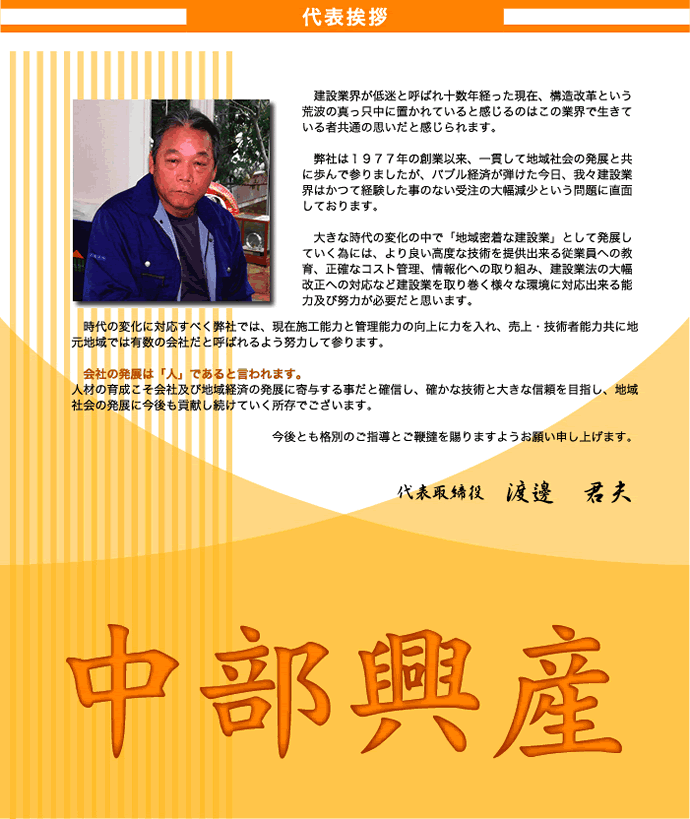 代表挨拶

建設業界が低迷と呼ばれ十数年経った現在、構造改革という荒波の真っ只中に置かれていると感じるのはこの業界で生きている者共通の思いだと感じられます。

弊社は１９７７年の創業以来、一貫して地域社会の発展と共に歩んで参りましたが、バブル経済が弾けた今日、我々建設業界はかつて経験した事のない受注の大幅減少という問題に直面しております。

大きな時代の変化の中で「地域密着な建設業」として発展していく為には、より良い高度な技術を提供出来る従業員への教育、正確なコスト管理、情報化への取り組み、建設業法の大幅改正への対応など建設業を取り巻く様々な環境に対応出来る能力及び努力が必要だと思います。

時代の変化に対応すべく弊社では、現在施工能力と管理能力の向上に力を入れ、売上・技術者能力共に地元地域では有数の会社だと呼ばれるよう努力して参ります。

会社の発展は「人」であると言われます。
人材の育成こそ会社及び地域経済の発展に寄与する事だと確信し、確かな技術と大きな信頼を目指し、地域社会の発展に今後も貢献し続けていく所存でございます。

今後とも格別のご指導とご鞭撻を賜りますようお願い申し上げます。

代表取締役　渡邊　君夫

中部興産